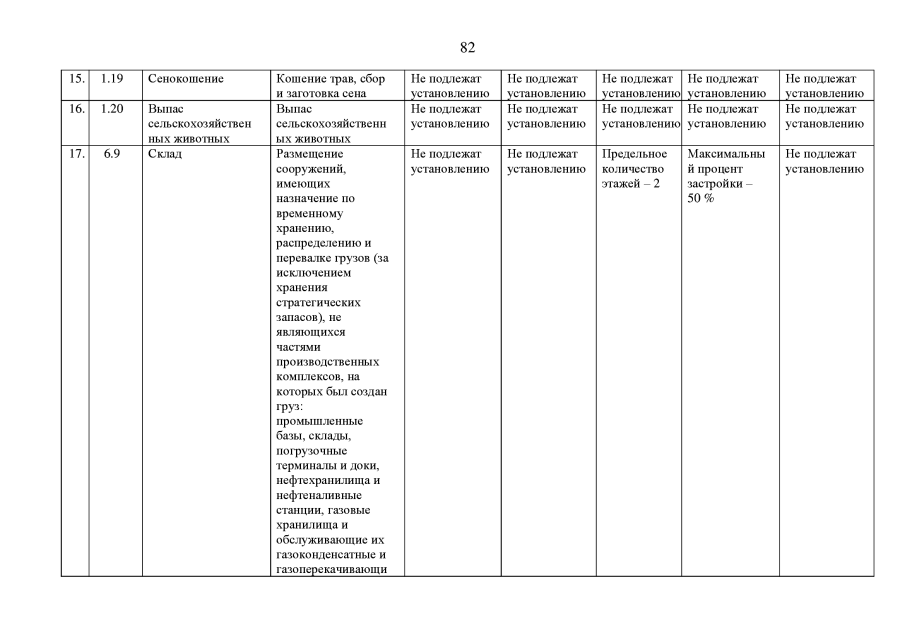 82

| 15. | 1.19 | Сенокошение | Кошение трав, сбор и заготовка сена | Не подлежат установлению | Не подлежат установлению | Не подлежат установлению | Не подлежат установлению | Не подлежат установлению |
|---|---|---|---|---|---|---|---|---|
| 16. | 1.20 | Выпас сельскохозяйственных животных | Выпас сельскохозяйственных животных | Не подлежат установлению | Не подлежат установлению | Не подлежат установлению | Не подлежат установлению | Не подлежат установлению |
| 17. | 6.9 | Склад | Размещение сооружений, имеющих назначение по временному хранению, распределению и перевалке грузов (за исключением хранения стратегических запасов), не являющихся частями производственных комплексов, на которых был создан груз: промышленные базы, склады, погрузочные терминалы и доки, нефтехранилища и нефтеналивные станции, газовые хранилища и обслуживающие их газоконденсатные и газоперекачивающи | Не подлежат установлению | Не подлежат установлению | Предельное количество этажей – 2 | Максимальный процент застройки – 50 % | Не подлежат установлению |